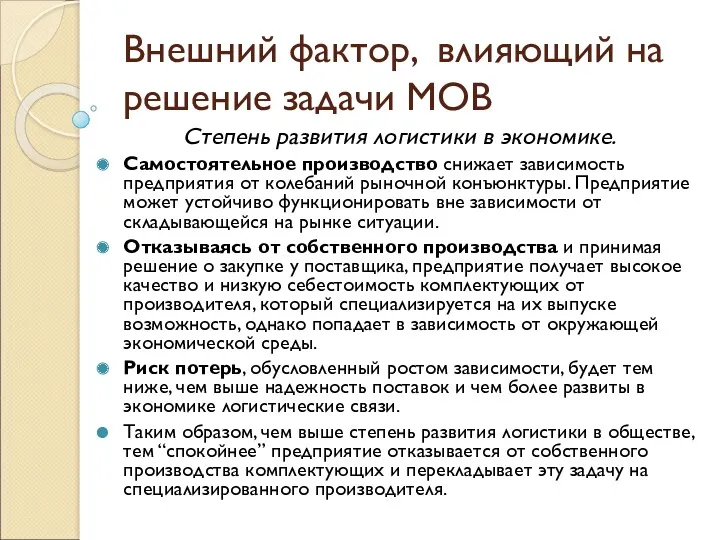 Внешний фактор, влияющий на решение задачи МОВ

Степень развития логистики в экономике.

Самостоятельное производство снижает зависимость предприятия от колебаний рыночной конъюнктуры. Предприятие может устойчиво функционировать вне зависимости от складывающейся на рынке ситуации.

Отказываясь от собственного производства и принимая решение о закупке у поставщика, предприятие получает высокое качество и низкую себестоимость комплектующих от производителя, который специализируется на их выпуске возможность, однако попадает в зависимость от окружающей экономической среды.

Риск потерь, обусловленный ростом зависимости, будет тем ниже, чем выше надежность поставок и чем более развиты в экономике логистические связи.

Таким образом, чем выше степень развития логистики в обществе, тем “спокойнее” предприятие отказывается от собственного производства комплектующих и перекладывает эту задачу на специализированного производителя.